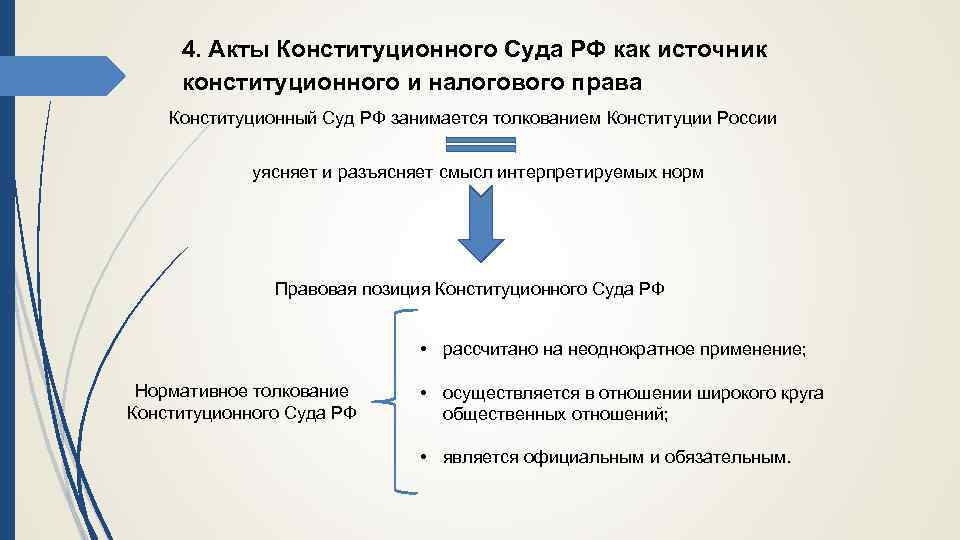 4. Акты Конституционного Суда РФ как источник конституционного и налогового права

Конституционный Суд РФ занимается толкованием Конституции России

уясняет и разъясняет смысл интерпретируемых норм

Правовая позиция Конституционного Суда РФ

Нормативное толкование Конституционного Суда РФ

• рассчитано на неоднократное применение;

• осуществляется в отношении широкого круга общественных отношений;

• является официальным и обязательным.